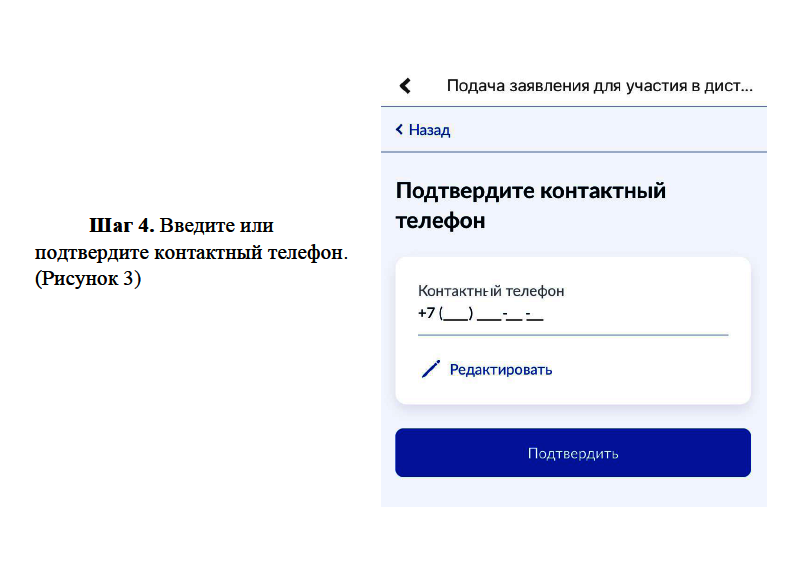 Шаг 4. Введите или подтвердите контактный телефон. (Рисунок 3)

Подача заявления для участия в дист...

Назад

Подтвердите контактный телефон

Контактный телефон
+7 (____) ____-____-____

Редактировать

Подтвердить